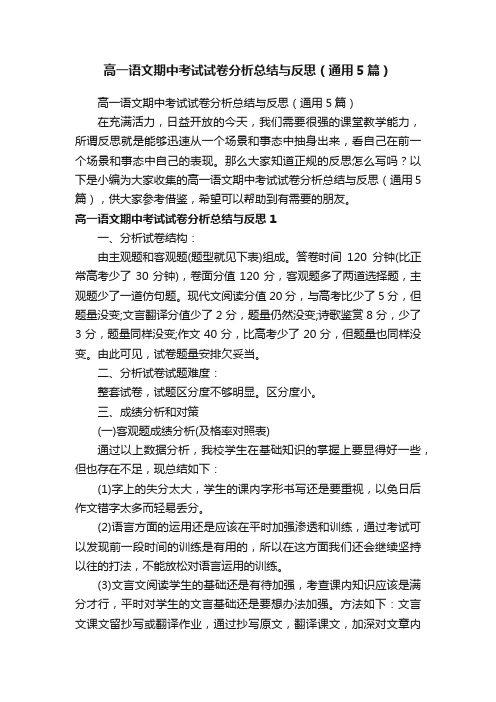 高一语文期中考试试卷分析总结与反思（通用5篇）

高一语文期中考试试卷分析总结与反思（通用5篇）

在充满活力，日益开放的今天，我们需要很强的课堂教学能力，所谓反思就是能够迅速从一个场景和事态中抽身出来，看自己在前一个场景和事态中自己的表现。那么大家知道正规的反思怎么写吗？以下是小编为大家收集的高一语文期中考试试卷分析总结与反思（通用5篇），供大家参考借鉴，希望可以帮助到有需要的朋友。

高一语文期中考试试卷分析总结与反思1

一、分析试卷结构：

由主观题和客观题(题型就见下表)组成。答卷时间 120 分钟(比正常高考少了 30 分钟)，卷面分值 120 分，客观题多了两道选择题，主观题少了一道仿句题。现代文阅读分值 20 分，与高考比少了 5 分，但题量没变;文言翻译分值少了 2 分，题量仍然没变;诗歌鉴赏 8 分，少了 3 分，题量同样没变;作文 40 分，比高考少了 20 分，但题量也同样没变。由此可见，试卷题量安排欠妥当。

二、分析试卷试题难度：

整套试卷，试题区分度不够明显。区分度小。

三、成绩分析和对策

(一)客观题成绩分析(及格率对照表)

通过以上数据分析，我校学生在基础知识的掌握上要显得好一些，但也存在不足，现总结如下：

(1)字上的失分太大，学生的课内字形书写还是要重视，以免日后作文错字太多而轻易丢分。

(2)语言方面的运用还是应该在平时加强渗透和训练，通过考试可以发现前一段时间的训练是有用的，所以在这方面我们还会继续坚持以往的打法，不能放松对语言运用的训练。

(3)文言文阅读学生的基础还是有待加强，考查课内知识应该是满分才行，平时对学生的文言基础还是要想办法加强。方法如下：文言文课文留抄写或翻译作业，通过抄写原文，翻译课文，加深对文章内